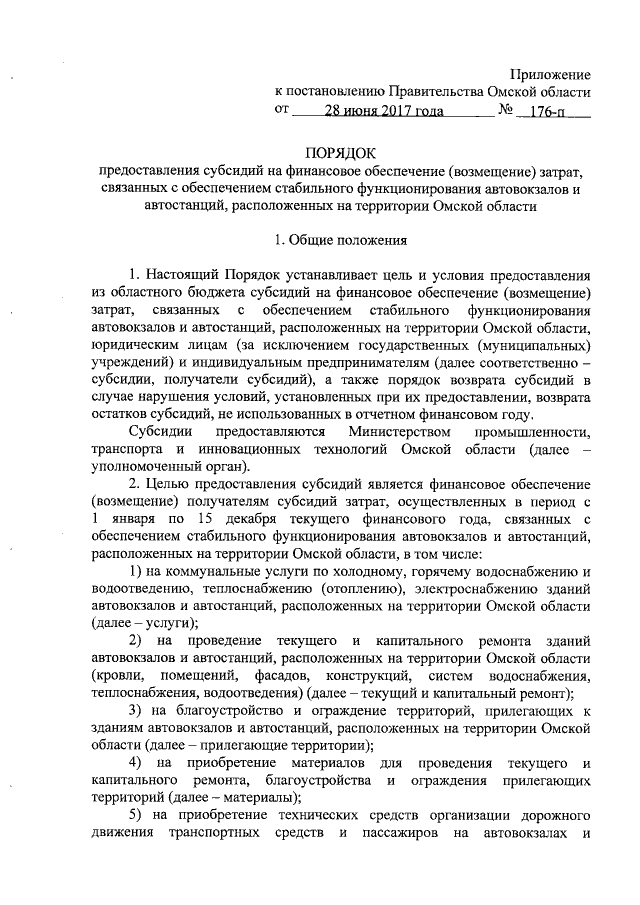 Приложение
к постановлению Правительства Омской области
от 28 июня 2017 года № 176-п

ПОРЯДОК
предоставления субсидий на финансовое обеспечение (возмещение) затрат, связанных с обеспечением стабильного функционирования автовокзалов и автостанций, расположенных на территории Омской области

1. Общие положения

1. Настоящий Порядок устанавливает цель и условия предоставления из областного бюджета субсидий на финансовое обеспечение (возмещение) затрат, связанных с обеспечением стабильного функционирования автовокзалов и автостанций, расположенных на территории Омской области, юридическим лицам (за исключением государственных (муниципальных) учреждений) и индивидуальным предпринимателям (далее соответственно – субсидии, получатели субсидий), а также порядок возврата субсидий в случае нарушения условий, установленных при их предоставлении, возврата остатков субсидий, не использованных в отчетном финансовом году.

Субсидии предоставляются Министерством промышленности, транспорта и инновационных технологий Омской области (далее – уполномоченный орган).

2. Целью предоставления субсидий является финансовое обеспечение (возмещение) получателям субсидий затрат, осуществленных в период с 1 января по 15 декабря текущего финансового года, связанных с обеспечением стабильного функционирования автовокзалов и автостанций, расположенных на территории Омской области, в том числе:

1) на коммунальные услуги по холодному, горячему водоснабжению и водоотведению, теплоснабжению (отоплению), электроснабжению зданий автовокзалов и автостанций, расположенных на территории Омской области (далее – услуги);

2) на проведение текущего и капитального ремонта зданий автовокзалов и автостанций, расположенных на территории Омской области (кровли, помещений, фасадов, конструкций, систем водоснабжения, теплоснабжения, водоотведения) (далее – текущий и капитальный ремонт);

3) на благоустройство и ограждение территорий, прилегающих к зданиям автовокзалов и автостанций, расположенных на территории Омской области (далее – прилегающие территории);

4) на приобретение материалов для проведения текущего и капитального ремонта, благоустройства и ограждения прилегающих территорий (далее – материалы);

5) на приобретение технических средств организации дорожного движения транспортных средств и пассажиров на автовокзалах и